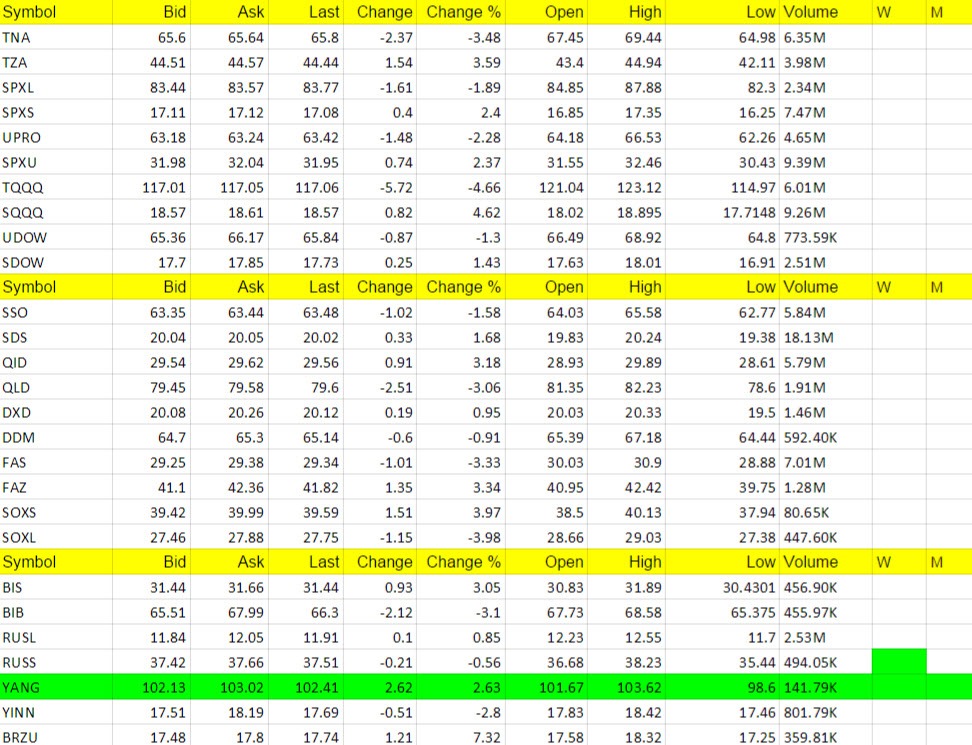 | Symbol | Bid | Ask | Last | Change | Change % | Open | High | Low | Volume | W | M |
|---|---|---|---|---|---|---|---|---|---|---|---|
| TNA | 65.6 | 65.64 | 65.8 | -2.37 | -3.48 | 67.45 | 69.44 | 64.98 | 6.35M | | |
| TZA | 44.51 | 44.57 | 44.44 | 1.54 | 3.59 | 43.4 | 44.94 | 42.11 | 3.98M | | |
| SPXL | 83.44 | 83.57 | 83.77 | -1.61 | -1.89 | 84.85 | 87.88 | 82.3 | 2.34M | | |
| SPXS | 17.11 | 17.12 | 17.08 | 0.4 | 2.4 | 16.85 | 17.35 | 16.25 | 7.47M | | |
| UPRO | 63.18 | 63.24 | 63.42 | -1.48 | -2.28 | 64.18 | 66.53 | 62.26 | 4.65M | | |
| SPXU | 31.98 | 32.04 | 31.95 | 0.74 | 2.37 | 31.55 | 32.46 | 30.43 | 9.39M | | |
| TQQQ | 117.01 | 117.05 | 117.06 | -5.72 | -4.66 | 121.04 | 123.12 | 114.97 | 6.01M | | |
| SQQQ | 18.57 | 18.61 | 18.57 | 0.82 | 4.62 | 18.02 | 18.895 | 17.7148 | 9.26M | | |
| UDOW | 65.36 | 66.17 | 65.84 | -0.87 | -1.3 | 66.49 | 68.92 | 64.8 | 773.59K | | |
| SDOW | 17.7 | 17.85 | 17.73 | 0.25 | 1.43 | 17.63 | 18.01 | 16.91 | 2.51M | | |
| Symbol | Bid | Ask | Last | Change | Change % | Open | High | Low | Volume | W | M |
| SSO | 63.35 | 63.44 | 63.48 | -1.02 | -1.58 | 64.03 | 65.58 | 62.77 | 5.84M | | |
| SDS | 20.04 | 20.05 | 20.02 | 0.33 | 1.68 | 19.83 | 20.24 | 19.38 | 18.13M | | |
| QID | 29.54 | 29.62 | 29.56 | 0.91 | 3.18 | 28.93 | 29.89 | 28.61 | 5.79M | | |
| QLD | 79.45 | 79.58 | 79.6 | -2.51 | -3.06 | 81.35 | 82.23 | 78.6 | 1.91M | | |
| DXD | 20.08 | 20.26 | 20.12 | 0.19 | 0.95 | 20.03 | 20.33 | 19.5 | 1.46M | | |
| DDM | 64.7 | 65.3 | 65.14 | -0.6 | -0.91 | 65.39 | 67.18 | 64.44 | 592.40K | | |
| FAS | 29.25 | 29.38 | 29.34 | -1.01 | -3.33 | 30.03 | 30.9 | 28.88 | 7.01M | | |
| FAZ | 41.1 | 42.36 | 41.82 | 1.35 | 3.34 | 40.95 | 42.42 | 39.75 | 1.28M | | |
| SOXS | 39.42 | 39.99 | 39.59 | 1.51 | 3.97 | 38.5 | 40.13 | 37.94 | 80.65K | | |
| SOXL | 27.46 | 27.88 | 27.75 | -1.15 | -3.98 | 28.66 | 29.03 | 27.38 | 447.60K | | |
| Symbol | Bid | Ask | Last | Change | Change % | Open | High | Low | Volume | W | M |
| BIS | 31.44 | 31.66 | 31.44 | 0.93 | 3.05 | 30.83 | 31.89 | 30.4301 | 456.90K | | |
| BIB | 65.51 | 67.99 | 66.3 | -2.12 | -3.1 | 67.73 | 68.58 | 65.375 | 455.97K | | |
| RUSL | 11.84 | 12.05 | 11.91 | 0.1 | 0.85 | 12.23 | 12.55 | 11.7 | 2.53M | | |
| RUSS | 37.42 | 37.66 | 37.51 | -0.21 | -0.56 | 36.68 | 38.23 | 35.44 | 494.05K | | |
| YANG | 102.13 | 103.02 | 102.41 | 2.62 | 2.63 | 101.67 | 103.62 | 98.6 | 141.79K | | |
| YINN | 17.51 | 18.19 | 17.69 | -0.51 | -2.8 | 17.83 | 18.42 | 17.46 | 801.79K | | |
| BRZU | 17.48 | 17.8 | 17.74 | 1.21 | 7.32 | 17.58 | 18.32 | 17.25 | 359.81K | | |